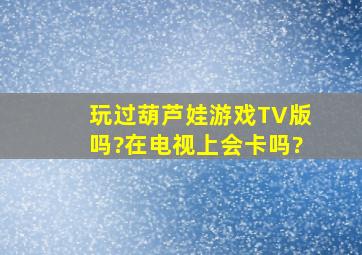 玩过葫芦娃游戏TV版吗?在电视上会卡吗?